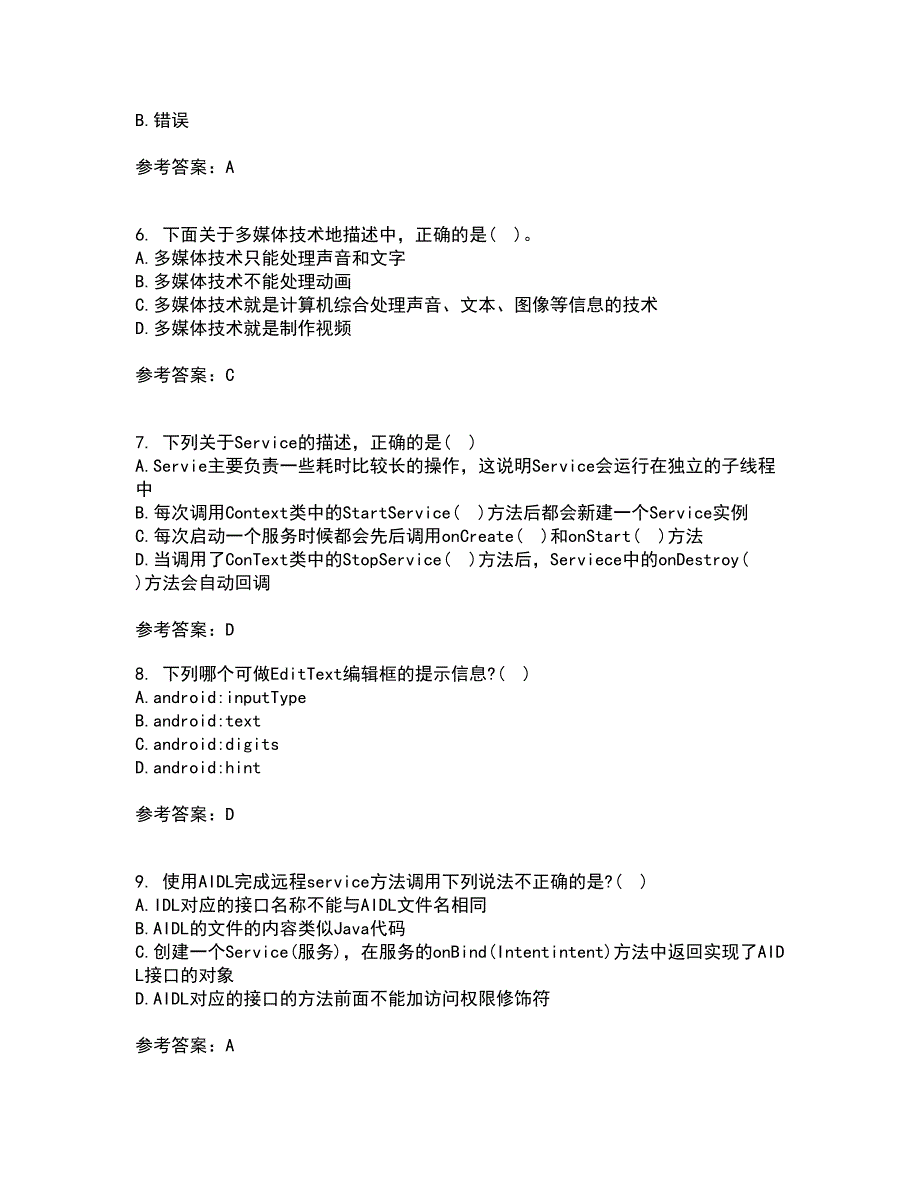 B.错误

参考答案：A

6. 下面关于多媒体技术地描述中，正确的是（ ）。
A.多媒体技术只能处理声音和文字
B.多媒体技术不能处理动画
C.多媒体技术就是计算机综合处理声音、文本、图像等信息的技术
D.多媒体技术就是制作视频

参考答案：C

7. 下列关于Service的描述，正确的是（ ）
A.Servie主要负责一些耗时比较长的操作，这说明Service会运行在独立的子线程中
B.每次调用Context类中的StartService（ ）方法后都会新建一个Service实例
C.每次启动一个服务时候都会先后调用onCreate（ ）和onStart（ ）方法
D.当调用了ConText类中的StopService（ ）方法后，Serviece中的onDestroy（ ）方法会自动回调

参考答案：D

8. 下列哪个可做EditText编辑框的提示信息?（ ）
A.android:inputType
B.android:text
C.android:digits
D.android:hint

参考答案：D

9. 使用AIDL完成远程service方法调用下列说法不正确的是?（ ）
A.IDL对应的接口名称不能与AIDL文件名相同
B.AIDL的文件的内容类似Java代码
C.创建一个Service(服务)，在服务的onBind(Intentintent)方法中返回实现了AIDL接口的对象
D.AIDL对应的接口的方法前面不能加访问权限修饰符

参考答案：A